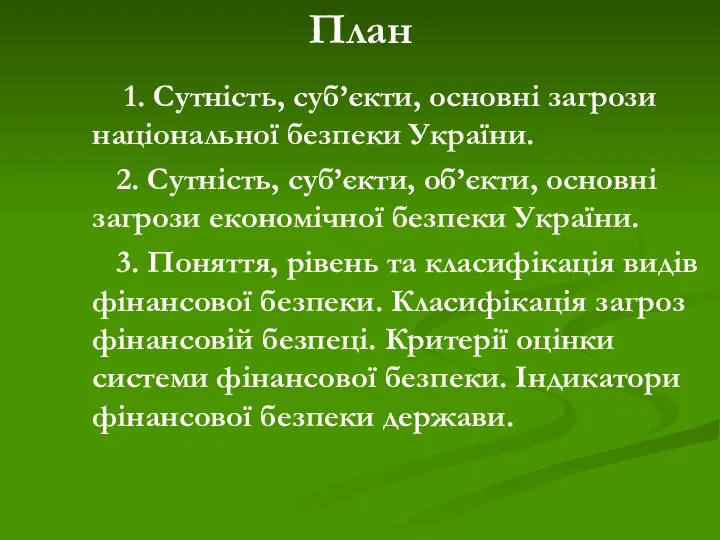 План

1. Сутність, суб’єкти, основні загрози національної безпеки України.

2. Сутність, суб’єкти, об’єкти, основні загрози економічної безпеки України.

3. Поняття, рівень та класифікація видів фінансової безпеки. Класифікація загроз фінансовій безпеці. Критерії оцінки системи фінансової безпеки. Індикатори фінансової безпеки держави.